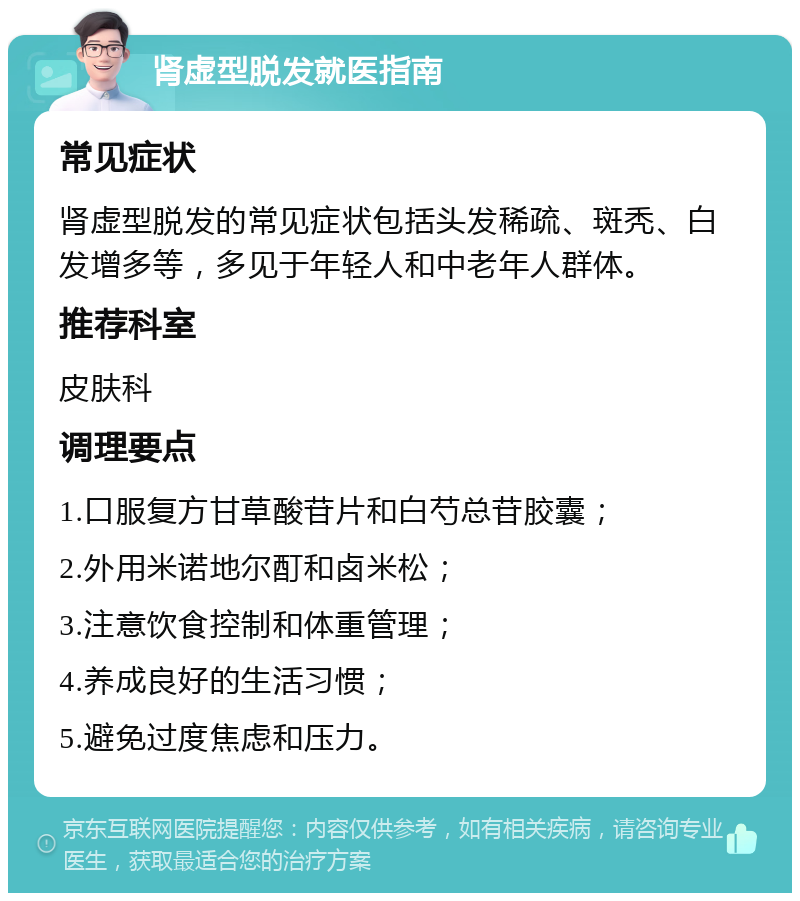 肾虚型脱发就医指南

常见症状

肾虚型脱发的常见症状包括头发稀疏、斑秃、白发增多等，多见于年轻人和中老年人群体。

推荐科室

皮肤科

调理要点

1.口服复方甘草酸苷片和白芍总苷胶囊；

2.外用米诺地尔酊和卤米松；

3.注意饮食控制和体重管理；

4.养成良好的生活习惯；

5.避免过度焦虑和压力。

京东互联网医院提醒您：内容仅供参考，如有相关疾病，请咨询专业医生，获取最适合您的治疗方案